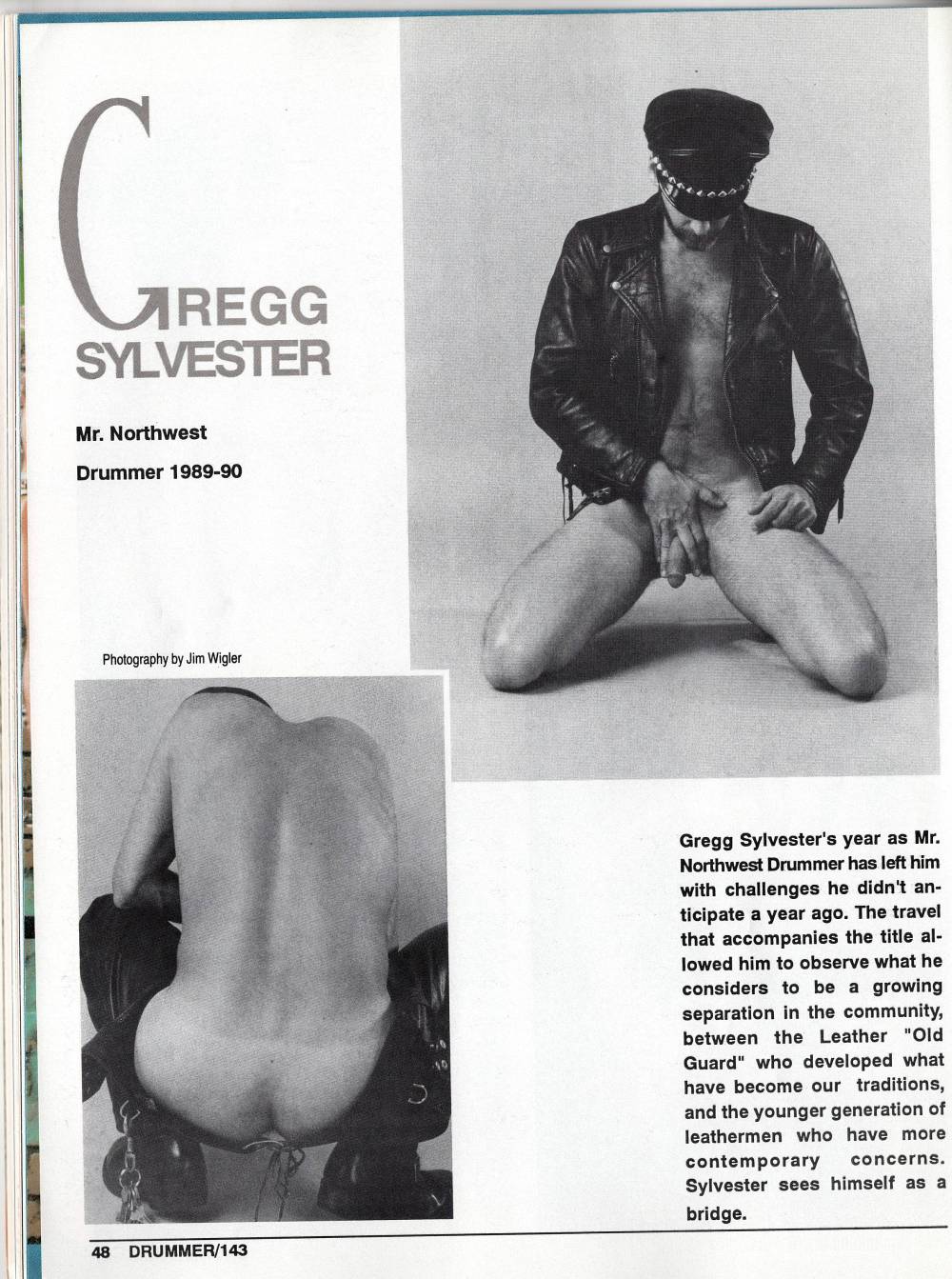 GREGG SYLVESTER

Mr. Northwest

Drummer 1989-90

Photography by Jim Wigler

Gregg Sylvester's year as Mr. Northwest Drummer has left him with challenges he didn't anticipate a year ago. The travel that accompanies the title allowed him to observe what he considers to be a growing separation in the community, between the Leather "Old Guard" who developed what have become our traditions, and the younger generation of leathermen who have more contemporary concerns. Sylvester sees himself as a bridge.

48 DRUMMER/143